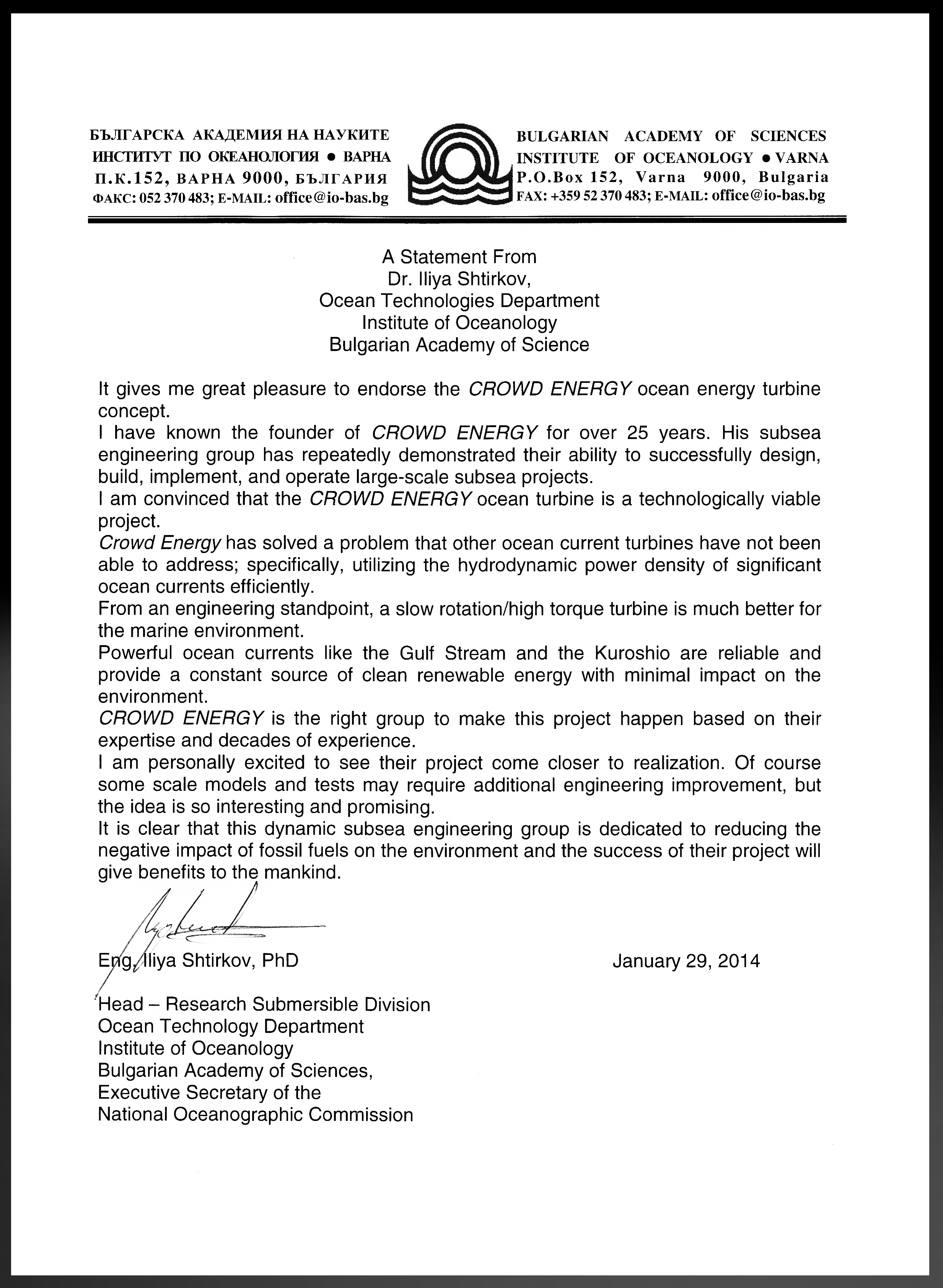 БЪЛГАРСКА АКАДЕМИЯ НА НАУКИТЕ
ИНСТИТУТ ПО ОКЕАНОЛОГИЯ • ВАРНА
П.К.152, ВАРНА 9000, БЪЛГАРИЯ
ФАКС: 052 370 483; E-MAIL: office@io-bas.bg

BULGARIAN ACADEMY OF SCIENCES
INSTITUTE OF OCEANOLOGY • VARNA
P.O.Box 152, Varna 9000, Bulgaria
FAX: +359 52 370 483; E-MAIL: office@io-bas.bg

A Statement From
Dr. Iliya Shtirkov,
Ocean Technologies Department
Institute of Oceanology
Bulgarian Academy of Science

It gives me great pleasure to endorse the CROWD ENERGY ocean energy turbine concept.
I have known the founder of CROWD ENERGY for over 25 years. His subsea engineering group has repeatedly demonstrated their ability to successfully design, build, implement, and operate large-scale subsea projects.
I am convinced that the CROWD ENERGY ocean turbine is a technologically viable project.
Crowd Energy has solved a problem that other ocean current turbines have not been able to address; specifically, utilizing the hydrodynamic power density of significant ocean currents efficiently.
From an engineering standpoint, a slow rotation/high torque turbine is much better for the marine environment.
Powerful ocean currents like the Gulf Stream and the Kuroshio are reliable and provide a constant source of clean renewable energy with minimal impact on the environment.
CROWD ENERGY is the right group to make this project happen based on their expertise and decades of experience.
I am personally excited to see their project come closer to realization. Of course some scale models and tests may require additional engineering improvement, but the idea is so interesting and promising.
It is clear that this dynamic subsea engineering group is dedicated to reducing the negative impact of fossil fuels on the environment and the success of their project will give benefits to the mankind.

Eng. Iliya Shtirkov, PhD

January 29, 2014

Head – Research Submersible Division
Ocean Technology Department
Institute of Oceanology
Bulgarian Academy of Sciences,
Executive Secretary of the
National Oceanographic Commission